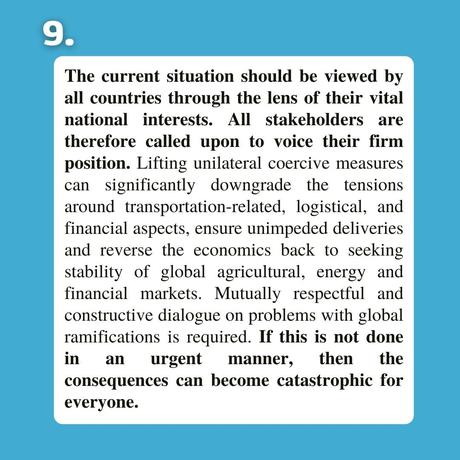 9.

The current situation should be viewed by all countries through the lens of their vital national interests. All stakeholders are therefore called upon to voice their firm position. Lifting unilateral coercive measures can significantly downgrade the tensions around transportation-related, logistical, and financial aspects, ensure unimpeded deliveries and reverse the economics back to seeking stability of global agricultural, energy and financial markets. Mutually respectful and constructive dialogue on problems with global ramifications is required. If this is not done in an urgent manner, then the consequences can become catastrophic for everyone.